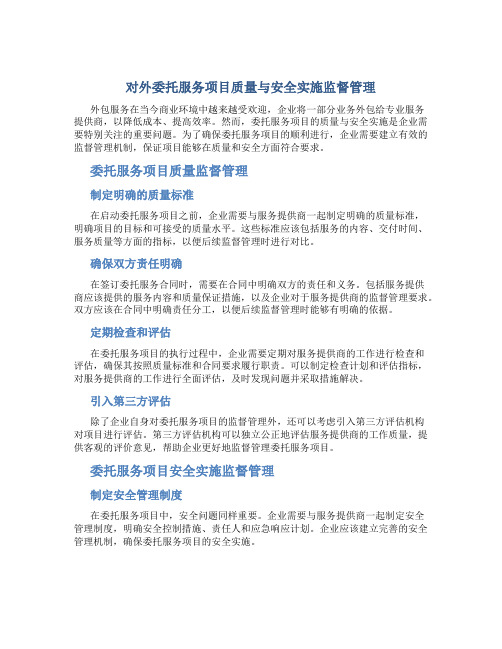 对外委托服务项目质量与安全实施监督管理

外包服务在当今商业环境中越来越受欢迎，企业将一部分业务外包给专业服务提供商，以降低成本、提高效率。然而，委托服务项目的质量与安全实施是企业需要特别关注的重要问题。为了确保委托服务项目的顺利进行，企业需要建立有效的监督管理机制，保证项目能够在质量和安全方面符合要求。

委托服务项目质量监督管理

制定明确的质量标准

在启动委托服务项目之前，企业需要与服务提供商一起制定明确的质量标准，明确项目的目标和可接受的质量水平。这些标准应该包括服务的内容、交付时间、服务质量等方面的指标，以便后续监督管理时进行对比。

确保双方责任明确

在签订委托服务合同时，需要在合同中明确双方的责任和义务。包括服务提供商应该提供的服务内容和质量保证措施，以及企业对于服务提供商的监督管理要求。双方应该在合同中明确责任分工，以便后续监督管理时能够有明确的依据。

定期检查和评估

在委托服务项目的执行过程中，企业需要定期对服务提供商的工作进行检查和评估，确保其按照质量标准和合同要求履行职责。可以制定检查计划和评估指标，对服务提供商的工作进行全面评估，及时发现问题并采取措施解决。

引入第三方评估

除了企业自身对委托服务项目的监督管理外，还可以考虑引入第三方评估机构对项目进行评估。第三方评估机构可以独立公正地评估服务提供商的工作质量，提供客观的评价意见，帮助企业更好地监督管理委托服务项目。

委托服务项目安全实施监督管理

制定安全管理制度

在委托服务项目中，安全问题同样重要。企业需要与服务提供商一起制定安全管理制度，明确安全控制措施、责任人和应急响应计划。企业应该建立完善的安全管理机制，确保委托服务项目的安全实施。